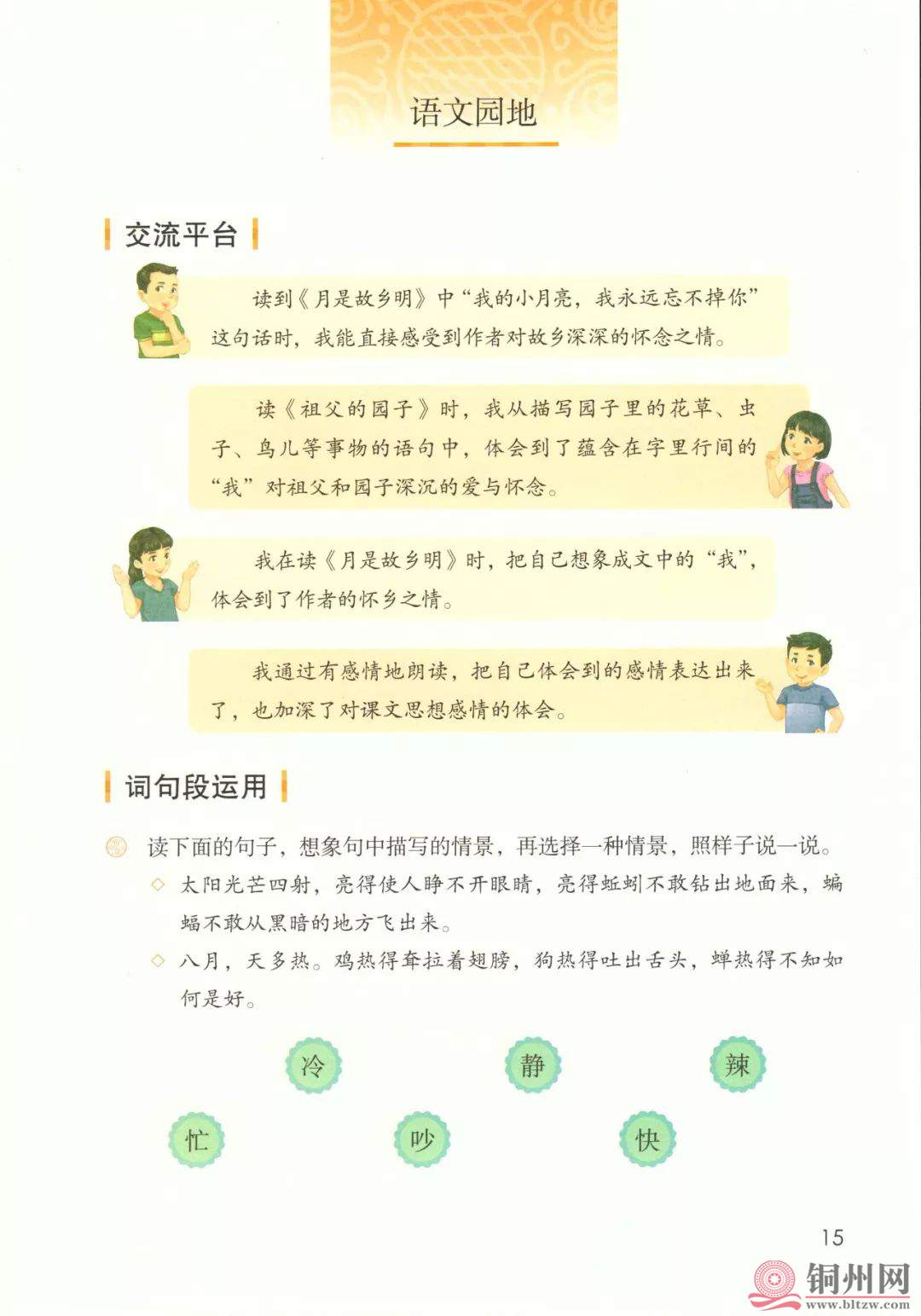 语文园地

交流平台

读到《月是故乡明》中“我的小月亮，我永远忘不掉你”这句话时，我能直接感受到作者对故乡深深的怀念之情。

读《祖父的园子》时，我从描写园子里的花草、虫子、鸟儿等事物的语句中，体会到了蕴含在字里行间的“我”对祖父和园子深沉的爱与怀念。

我在读《月是故乡明》时，把自己想象成文中的“我”，体会到了作者的怀乡之情。

我通过有感情地朗读，把自己体会到的感情表达出来了，也加深了对课文思想感情的体会。

词句段运用

读下面的句子，想象句中描写的情景，再选择一种情景，照样子说一说。

◇ 太阳光芒四射，亮得使人睁不开眼睛，亮得蚯蚓不敢钻出地面来，蝙蝠不敢从黑暗的地方飞出来。

◇ 八月，天多热。鸡热得耷拉着翅膀，狗热得吐出舌头，蝉热得不知如何是好。

冷 静 辣

忙 吵 快

15

铜州网
www.bltzw.com